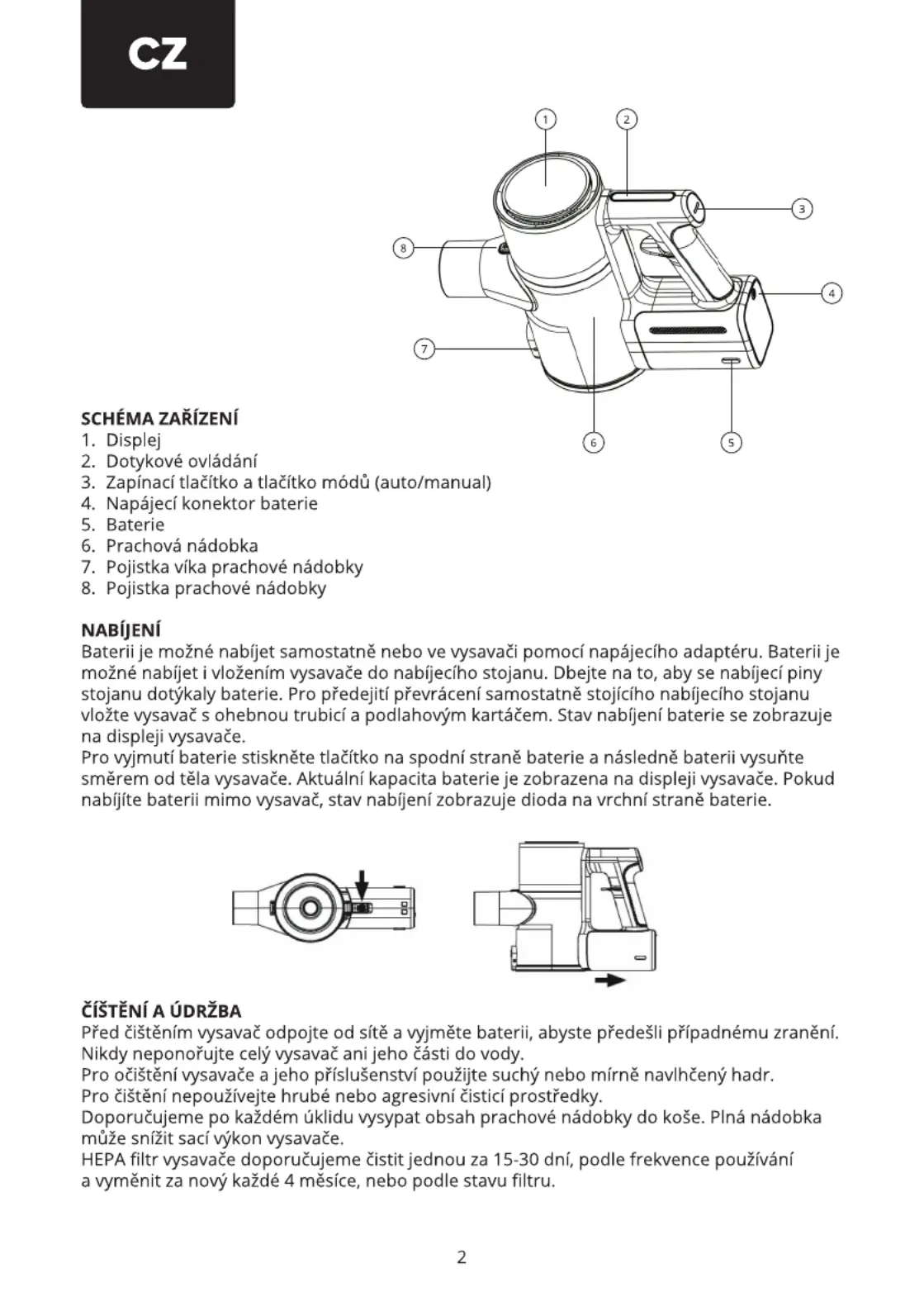 CZ

1
2
3
8
4
7
6
5

SCHÉMA ZAŘÍZENÍ
1. Displej
2. Dotykové ovládání
3. Zapínací tlačítko a tlačítko módů (auto/manual)
4. Napájecí konektor baterie
5. Baterie
6. Prachová nádobka
7. Pojistka víka prachové nádobky
8. Pojistka prachové nádobky

NABÍJENÍ
Baterii je možné nabíjet samostatně nebo ve vysavači pomocí napájecího adaptéru. Baterii je možné nabíjet i vložením vysavače do nabíjecího stojanu. Dbejte na to, aby se nabíjecí piny stojanu dotýkaly baterie. Pro předejití převrácení samostatně stojícího nabíjecího stojanu vložte vysavač s ohebnou trubicí a podlahovým kartáčem. Stav nabíjení baterie se zobrazuje na displeji vysavače.
Pro vyjmutí baterie stiskněte tlačítko na spodní straně baterie a následně baterii vysuňte směrem od těla vysavače. Aktuální kapacita baterie je zobrazena na displeji vysavače. Pokud nabíjíte baterii mimo vysavač, stav nabíjení zobrazuje dioda na vrchní straně baterie.

ČÍŠTĚNÍ A ÚDRŽBA
Před čištěním vysavač odpojte od sítě a vyjměte baterii, abyste předešli případnému zranění.
Nikdy neponořujte celý vysavač ani jeho části do vody.
Pro očištění vysavače a jeho příslušenství použijte suchý nebo mírně navlhčený hadr.
Pro čištění nepoužívejte hrubé nebo agresivní čisticí prostředky.
Doporučujeme po každém úklidu vysypat obsah prachové nádobky do koše. Plná nádobka může snížit sací výkon vysavače.
HEPA filtr vysavače doporučujeme čistit jednou za 15-30 dní, podle frekvence používání a vyměnit za nový každé 4 měsíce, nebo podle stavu filtru.

2